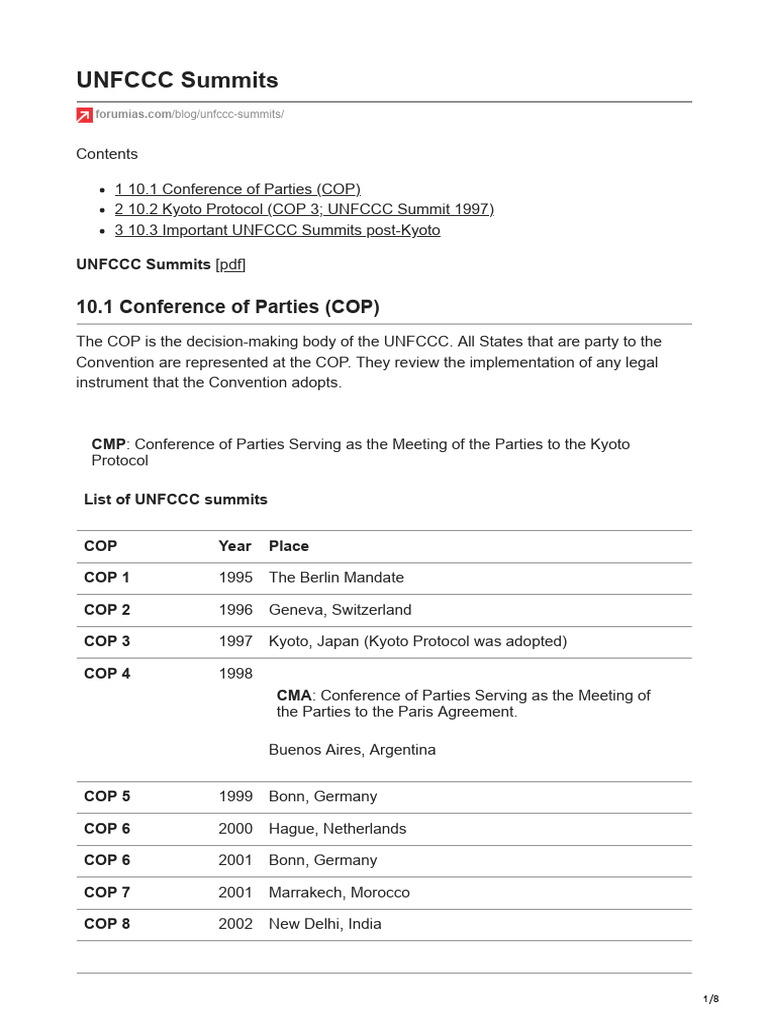 UNFCCC Summits

forumias.com/blog/unfccc-summits/

Contents

• 1 10.1 Conference of Parties (COP)
• 2 10.2 Kyoto Protocol (COP 3; UNFCCC Summit 1997)
• 3 10.3 Important UNFCCC Summits post-Kyoto

UNFCCC Summits [pdf]

10.1 Conference of Parties (COP)

The COP is the decision-making body of the UNFCCC. All States that are party to the Convention are represented at the COP. They review the implementation of any legal instrument that the Convention adopts.

CMP: Conference of Parties Serving as the Meeting of the Parties to the Kyoto Protocol

List of UNFCCC summits

| COP | Year | Place |
|---|---|---|
| COP 1 | 1995 | The Berlin Mandate |
| COP 2 | 1996 | Geneva, Switzerland |
| COP 3 | 1997 | Kyoto, Japan (Kyoto Protocol was adopted) |
| COP 4 | 1998 | CMA: Conference of Parties Serving as the Meeting of the Parties to the Paris Agreement. Buenos Aires, Argentina |
| COP 5 | 1999 | Bonn, Germany |
| COP 6 | 2000 | Hague, Netherlands |
| COP 6 | 2001 | Bonn, Germany |
| COP 7 | 2001 | Marrakech, Morocco |
| COP 8 | 2002 | New Delhi, India |

1/8